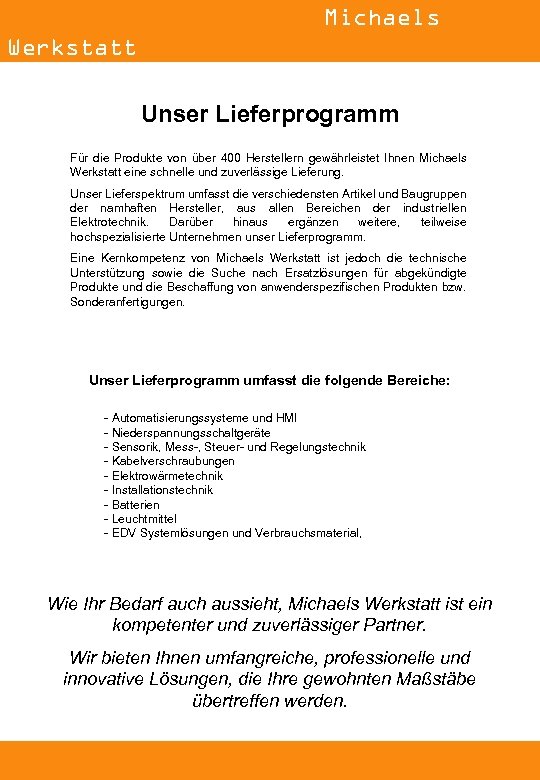 Michaels
Werkstatt

Unser Lieferprogramm

Für die Produkte von über 400 Herstellern gewährleistet Ihnen Michaels Werkstatt eine schnelle und zuverlässige Lieferung.

Unser Lieferspektrum umfasst die verschiedensten Artikel und Baugruppen der namhaften Hersteller, aus allen Bereichen der industriellen Elektrotechnik. Darüber hinaus ergänzen weitere, teilweise hochspezialisierte Unternehmen unser Lieferprogramm.

Eine Kernkompetenz von Michaels Werkstatt ist jedoch die technische Unterstützung sowie die Suche nach Ersatzlösungen für abgekündigte Produkte und die Beschaffung von anwenderspezifischen Produkten bzw. Sonderanfertigungen.

Unser Lieferprogramm umfasst die folgende Bereiche:

- Automatisierungssysteme und HMI
- Niederspannungsschaltgeräte
- Sensorik, Mess-, Steuer- und Regelungstechnik
- Kabelverschraubungen
- Elektrowärmetechnik
- Installationstechnik
- Batterien
- Leuchtmittel
- EDV Systemlösungen und Verbrauchsmaterial,

Wie Ihr Bedarf auch aussieht, Michaels Werkstatt ist ein kompetenter und zuverlässiger Partner.

Wir bieten Ihnen umfangreiche, professionelle und innovative Lösungen, die Ihre gewohnten Maßstäbe übertreffen werden.